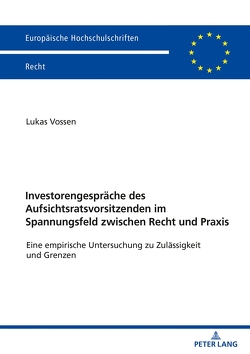 Europäische Hochschulschriften

Recht

Lukas Vossen

Investorengespräche des Aufsichtsratsvorsitzenden im Spannungsfeld zwischen Recht und Praxis

Eine empirische Untersuchung zu Zulässigkeit und Grenzen

PETER LANG